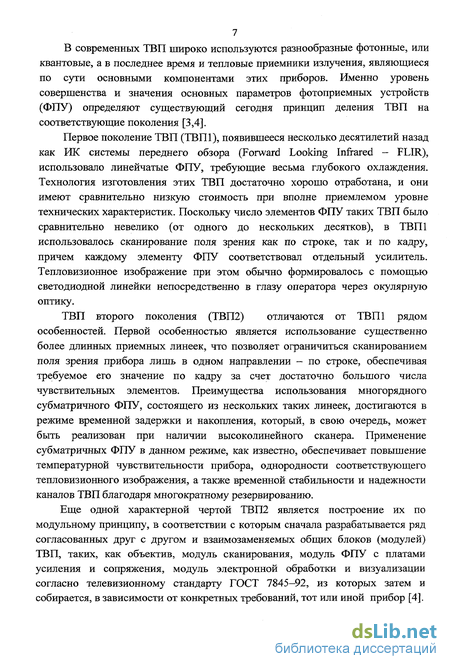 7

В современных ТВП широко используются разнообразные фотонные, или квантовые, а в последнее время и тепловые приемники излучения, являющиеся по сути основными компонентами этих приборов. Именно уровень совершенства и значения основных параметров фотоприемных устройств (ФПУ) определяют существующий сегодня принцип деления ТВП на соответствующие поколения [3,4].

Первое поколение ТВП (ТВП1), появившееся несколько десятилетий назад как ИК системы переднего обзора (Forward Looking Infrared – FLIR), использовало линейчатые ФПУ, требующие весьма глубокого охлаждения. Технология изготовления этих ТВП достаточно хорошо отработана, и они имеют сравнительно низкую стоимость при вполне приемлемом уровне технических характеристик. Поскольку число элементов ФПУ таких ТВП было сравнительно невелико (от одного до нескольких десятков), в ТВП1 использовалось сканирование поля зрения как по строке, так и по кадру, причем каждому элементу ФПУ соответствовал отдельный усилитель. Тепловизионное изображение при этом обычно формировалось с помощью светодиодной линейки непосредственно в глазу оператора через окулярную оптику.

ТВП второго поколения (ТВП2) отличаются от ТВП1 рядом особенностей. Первой особенностью является использование существенно более длинных приемных линеек, что позволяет ограничиться сканированием поля зрения прибора лишь в одном направлении – по строке, обеспечивая требуемое его значение по кадру за счет достаточно большого числа чувствительных элементов. Преимущества использования многорядного субматричного ФПУ, состоящего из нескольких таких линеек, достигаются в режиме временной задержки и накопления, который, в свою очередь, может быть реализован при наличии высоколинейного сканера. Применение субматричных ФПУ в данном режиме, как известно, обеспечивает повышение температурной чувствительности прибора, однородности соответствующего тепловизионного изображения, а также временной стабильности и надежности каналов ТВП благодаря многократному резервированию.

Еще одной характерной чертой ТВП2 является построение их по модульному принципу, в соответствии с которым сначала разрабатывается ряд согласованных друг с другом и взаимозаменяемых общих блоков (модулей) ТВП, таких, как объектив, модуль сканирования, модуль ФПУ с платами усиления и сопряжения, модуль электронной обработки и визуализации согласно телевизионному стандарту ГОСТ 7845–92, из которых затем и собирается, в зависимости от конкретных требований, тот или иной прибор [4].

dsLib.net
библиотека диссертаций